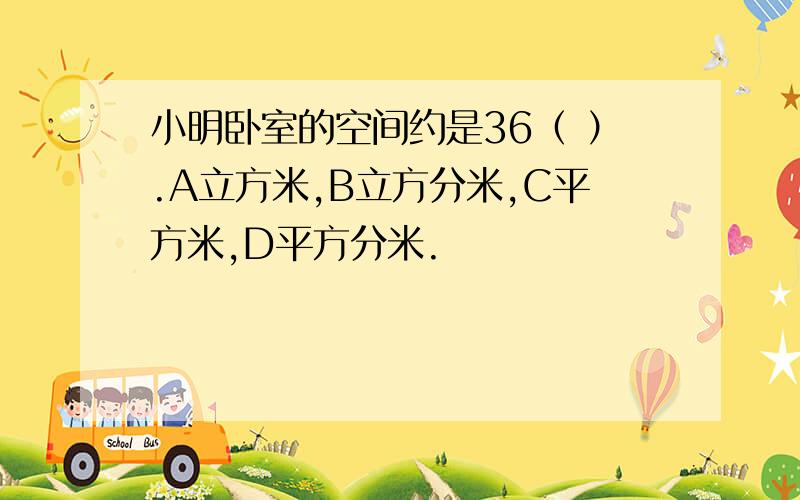 小明卧室的空间约是36（ ）.A立方米,B立方分米,C平方米,D平方分米.

5

9

School Bus